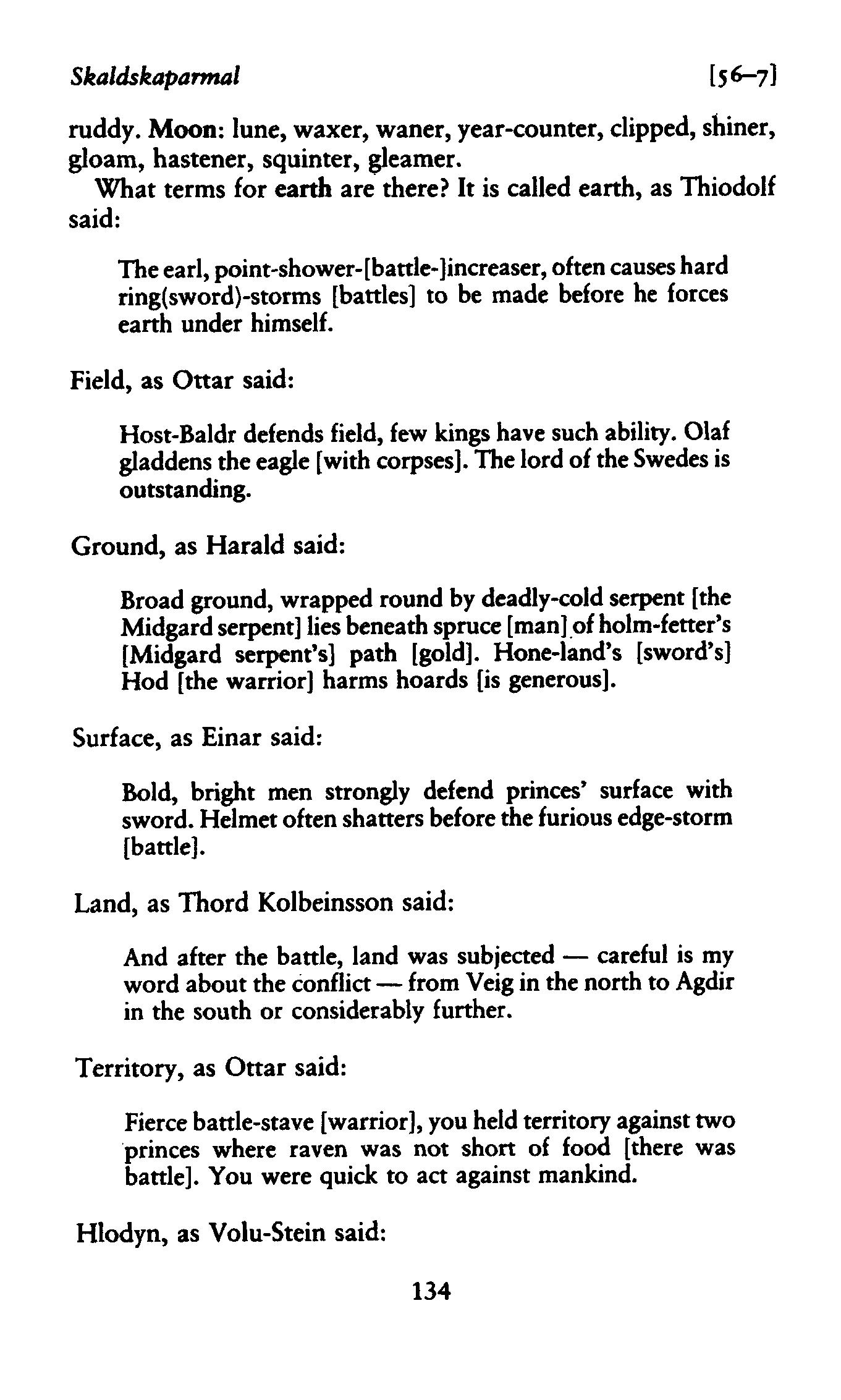 Skaldskaparmal [56–7]

ruddy. Moon: lune, waxer, waner, year-counter, clipped, shiner, gloam, hastener, squinter, gleamer.

What terms for earth are there? It is called earth, as Thiodolf said:

The earl, point-shower-[battle-]increaser, often causes hard ring(sword)-storms [battles] to be made before he forces earth under himself.

Field, as Ottar said:

Host-Baldr defends field, few kings have such ability. Olaf gladdens the eagle [with corpses]. The lord of the Swedes is outstanding.

Ground, as Harald said:

Broad ground, wrapped round by deadly-cold serpent [the Midgard serpent] lies beneath spruce [man] of holm-fetter's [Midgard serpent's] path [gold]. Hone-land's [sword's] Hod [the warrior] harms hoards [is generous].

Surface, as Einar said:

Bold, bright men strongly defend princes' surface with sword. Helmet often shatters before the furious edge-storm [battle].

Land, as Thord Kolbeinsson said:

And after the battle, land was subjected — careful is my word about the conflict — from Veig in the north to Agdir in the south or considerably further.

Territory, as Ottar said:

Fierce battle-stave [warrior], you held territory against two princes where raven was not short of food [there was battle]. You were quick to act against mankind.

Hlodyn, as Volu-Stein said:

134